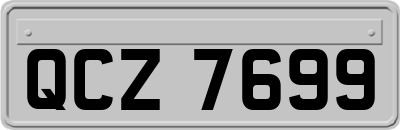 QCZ 7699